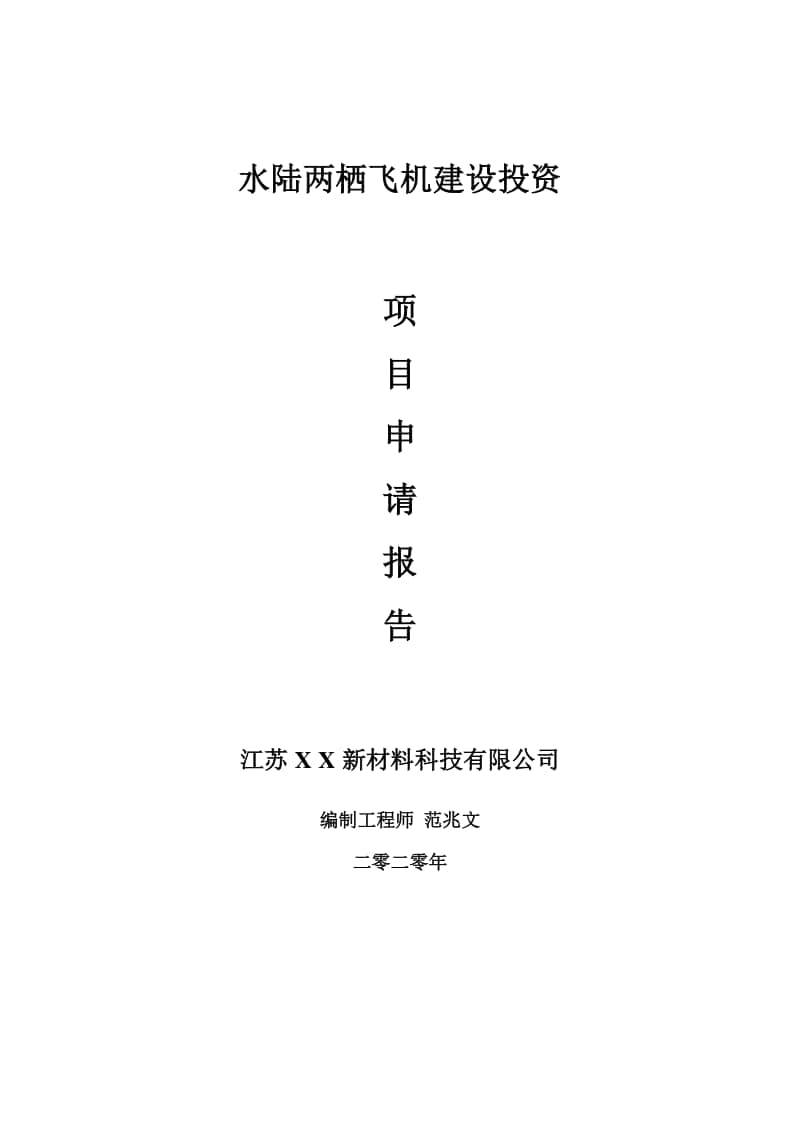 水陆两栖飞机建设投资

项

目

申

请

报

告

江苏 X X 新材料科技有限公司

编制工程师 范兆文

二零二零年